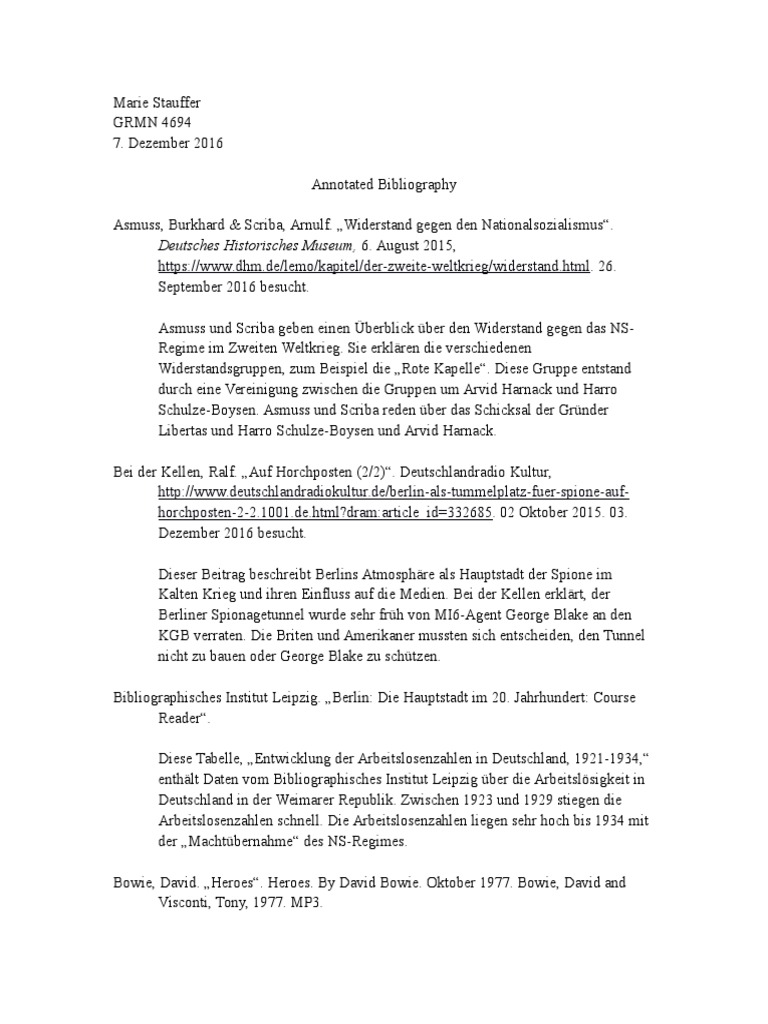 Marie Stauffer
GRMN 4694
7. Dezember 2016

Annotated Bibliography

Asmuss, Burkhard & Scriba, Arnulf. „Widerstand gegen den Nationalsozialismus“. Deutsches Historisches Museum, 6. August 2015, https://www.dhm.de/lemo/kapitel/der-zweite-weltkrieg/widerstand.html. 26. September 2016 besucht.

Asmuss und Scriba geben einen Überblick über den Widerstand gegen das NS-Regime im Zweiten Weltkrieg. Sie erklären die verschiedenen Widerstandsgruppen, zum Beispiel die „Rote Kapelle“. Diese Gruppe entstand durch eine Vereinigung zwischen die Gruppen um Arvid Harnack und Harro Schulze-Boysen. Asmuss und Scriba reden über das Schicksal der Gründer Libertas und Harro Schulze-Boysen und Arvid Harnack.

Bei der Kellen, Ralf. „Auf Horchposten (2/2)“. Deutschlandradio Kultur, http://www.deutschlandradiokultur.de/berlin-als-tummelplatz-fuer-spione-auf-horchposten-2-2.1001.de.html?dram:article_id=332685. 02 Oktober 2015. 03. Dezember 2016 besucht.

Dieser Beitrag beschreibt Berlins Atmosphäre als Hauptstadt der Spione im Kalten Krieg und ihren Einfluss auf die Medien. Bei der Kellen erklärt, der Berliner Spionagetunnel wurde sehr früh von MI6-Agent George Blake an den KGB verraten. Die Briten und Amerikaner mussten sich entscheiden, den Tunnel nicht zu bauen oder George Blake zu schützen.

Bibliographisches Institut Leipzig. „Berlin: Die Hauptstadt im 20. Jahrhundert: Course Reader“.

Diese Tabelle, „Entwicklung der Arbeitslosenzahlen in Deutschland, 1921-1934,“ enthält Daten vom Bibliographisches Institut Leipzig über die Arbeitslösigkeit in Deutschland in der Weimarer Republik. Zwischen 1923 und 1929 stiegen die Arbeitslosenzahlen schnell. Die Arbeitslosenzahlen liegen sehr hoch bis 1934 mit der „Machtübernahme“ des NS-Regimes.

Bowie, David. „Heroes“. Heroes. By David Bowie. Oktober 1977. Bowie, David and Visconti, Tony, 1977. MP3.